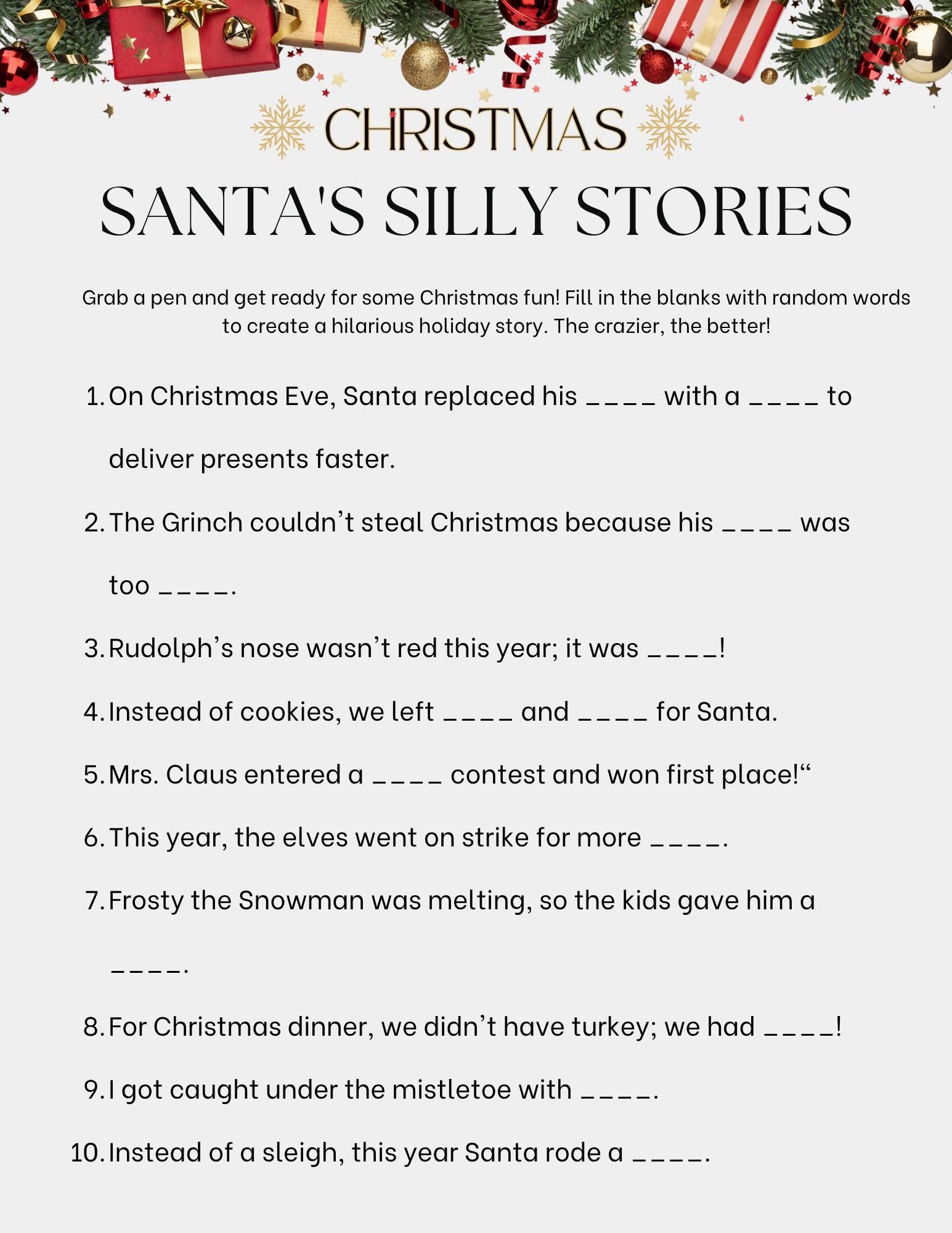 CHRISTMAS

SANTA'S SILLY STORIES

Grab a pen and get ready for some Christmas fun! Fill in the blanks with random words to create a hilarious holiday story. The crazier, the better!

1. On Christmas Eve, Santa replaced his ____ with a ____ to deliver presents faster.
2. The Grinch couldn't steal Christmas because his ____ was too ____.
3. Rudolph's nose wasn't red this year; it was ____!
4. Instead of cookies, we left ____ and ____ for Santa.
5. Mrs. Claus entered a ____ contest and won first place!"
6. This year, the elves went on strike for more ____.
7. Frosty the Snowman was melting, so the kids gave him a ____.
8. For Christmas dinner, we didn't have turkey; we had ____!
9. I got caught under the mistletoe with ____.
10. Instead of a sleigh, this year Santa rode a ____.